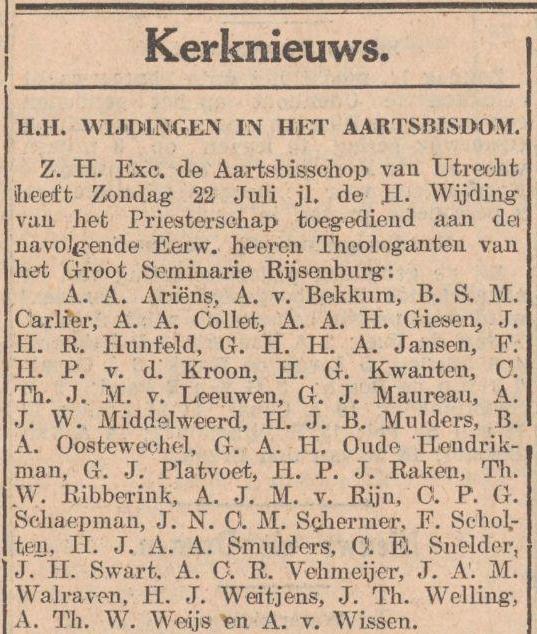 Kerknieuws.

H.H. WIJDINGEN IN HET AARTSBISDOM.

Z. H. Exc. de Aartsbisschop van Utrecht heeft Zondag 22 Juli jl. de H. Wijding van het Priesterschap toegediend aan de navolgende Eerw. heeren Theologanten van het Groot Seminarie Rijsenburg:

A. A. Ariëns, A. v. Bekkum, B. S. M. Carlier, A. A. Collet, A. A. H. Giesen, J. H. R. Hunfeld, G. H. H. A. Jansen, F. H. P. v. d. Kroon, H. G. Kwanten, C. Th. J. M. v. Leeuwen, G. J. Maureau, A. J. W. Middelweerd, H. J. B. Mulders, B. A. Oostewechel, G. A. H. Oude Hendrikman, G. J. Platvoet, H. P. J. Raken, Th. W. Ribberink, A. J. M. v. Rijn, C. P. G. Schaepman, J. N. C. M. Schermer, F. Scholten, H. J. A. A. Smulders, C. E. Snelder, J. H. Swart, A. C. R. Vehmeijer, J. A. M. Walraven, H. J. Weitjens, J. Th. Welling, A. Th. W. Weijs en A. v. Wissen.